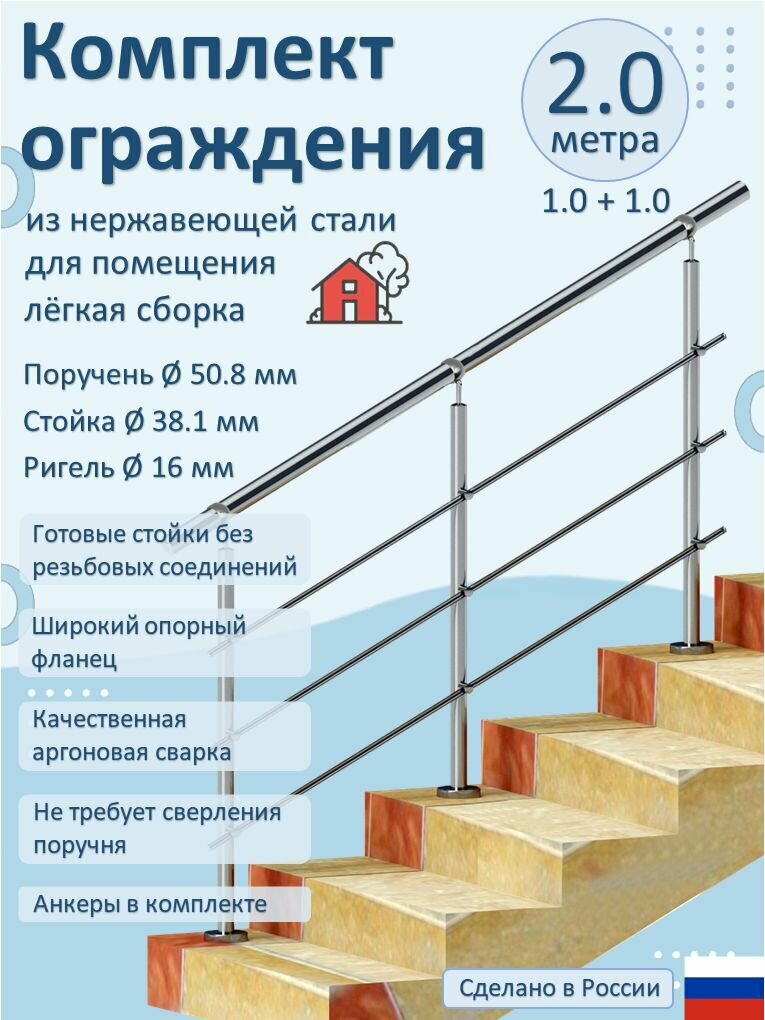 Комплект ограждения

2.0 метра

1.0 + 1.0

из нержавеющей стали для помещения лёгкая сборка

Поручень Ø 50.8 мм
Стойка Ø 38.1 мм
Ригель Ø 16 мм

Готовые стойки без резьбовых соединений

Широкий опорный фланец

Качественная аргоновая сварка

Не требует сверления поручня

Анкеры в комплекте

Сделано в России